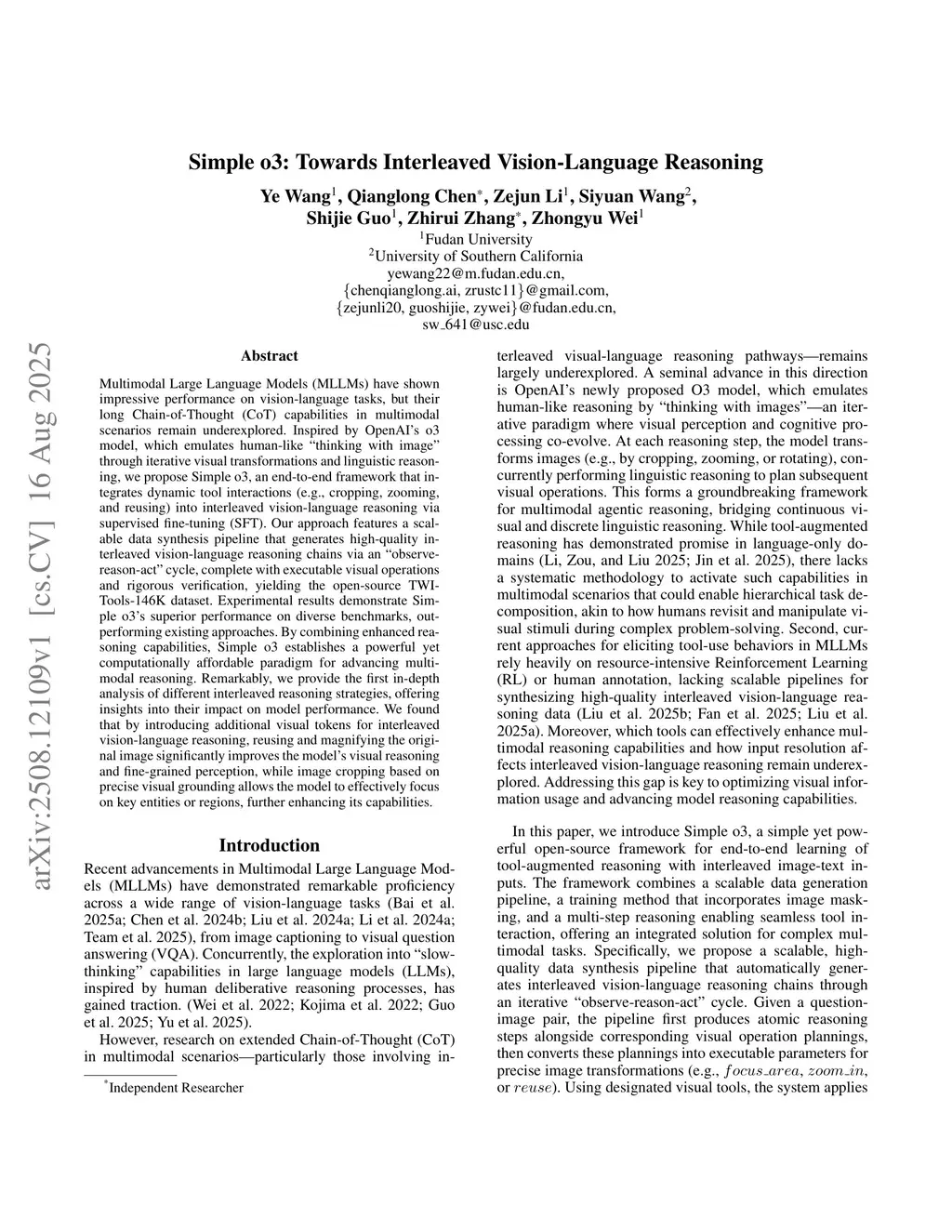 arXiv:2508.12109v1 [cs.CV] 16 Aug 2025

Simple o3: Towards Interleaved Vision-Language Reasoning

Ye Wang$^1$, Qianglong Chen$^*$, Zejun Li$^1$, Siyuan Wang$^2$, Shijie Guo$^1$, Zhirui Zhang$^*$, Zhongyu Wei$^1$
$^1$Fudan University
$^2$University of Southern California
yewang22@m.fudan.edu.cn,
{chenqianglong.ai, zrustc11}@gmail.com,
{zejunli20, guoshijie, zywei}@fudan.edu.cn,
sw_641@usc.edu

Abstract

Multimodal Large Language Models (MLLMs) have shown impressive performance on vision-language tasks, but their long Chain-of-Thought (CoT) capabilities in multimodal scenarios remain underexplored. Inspired by OpenAI's o3 model, which emulates human-like "thinking with image" through iterative visual transformations and linguistic reasoning, we propose Simple o3, an end-to-end framework that integrates dynamic tool interactions (e.g., cropping, zooming, and reusing) into interleaved vision-language reasoning via supervised fine-tuning (SFT). Our approach features a scalable data synthesis pipeline that generates high-quality interleaved vision-language reasoning chains via an "observe-reason-act" cycle, complete with executable visual operations and rigorous verification, yielding the open-source TWI-Tools-146K dataset. Experimental results demonstrate Simple o3's superior performance on diverse benchmarks, outperforming existing approaches. By combining enhanced reasoning capabilities, Simple o3 establishes a powerful yet computationally affordable paradigm for advancing multimodal reasoning. Remarkably, we provide the first in-depth analysis of different interleaved reasoning strategies, offering insights into their impact on model performance. We found that by introducing additional visual tokens for interleaved vision-language reasoning, reusing and magnifying the original image significantly improves the model's visual reasoning and fine-grained perception, while image cropping based on precise visual grounding allows the model to effectively focus on key entities or regions, further enhancing its capabilities.

Introduction

Recent advancements in Multimodal Large Language Models (MLLMs) have demonstrated remarkable proficiency across a wide range of vision-language tasks (Bai et al. 2025a; Chen et al. 2024b; Liu et al. 2024a; Li et al. 2024a; Team et al. 2025), from image captioning to visual question answering (VQA). Concurrently, the exploration into "slow-thinking" capabilities in large language models (LLMs), inspired by human deliberative reasoning processes, has gained traction. (Wei et al. 2022; Kojima et al. 2022; Guo et al. 2025; Yu et al. 2025).

However, research on extended Chain-of-Thought (CoT) in multimodal scenarios—particularly those involving interleaved visual-language reasoning pathways—remains largely underexplored. A seminal advance in this direction is OpenAI's newly proposed O3 model, which emulates human-like reasoning by "thinking with images"—an iterative paradigm where visual perception and cognitive processing co-evolve. At each reasoning step, the model transforms images (e.g., by cropping, zooming, or rotating), concurrently performing linguistic reasoning to plan subsequent visual operations. This forms a groundbreaking framework for multimodal agentic reasoning, bridging continuous visual and discrete linguistic reasoning. While tool-augmented reasoning has demonstrated promise in language-only domains (Li, Zou, and Liu 2025; Jin et al. 2025), there lacks a systematic methodology to activate such capabilities in multimodal scenarios that could enable hierarchical task decomposition, akin to how humans revisit and manipulate visual stimuli during complex problem-solving. Second, current approaches for eliciting tool-use behaviors in MLLMs rely heavily on resource-intensive Reinforcement Learning (RL) or human annotation, lacking scalable pipelines for synthesizing high-quality interleaved vision-language reasoning data (Liu et al. 2025b; Fan et al. 2025; Liu et al. 2025a). Moreover, which tools can effectively enhance multimodal reasoning capabilities and how input resolution affects interleaved vision-language reasoning remain underexplored. Addressing this gap is key to optimizing visual information usage and advancing model reasoning capabilities.

In this paper, we introduce Simple o3, a simple yet powerful open-source framework for end-to-end learning of tool-augmented reasoning with interleaved image-text inputs. The framework combines a scalable data generation pipeline, a training method that incorporates image masking, and a multi-step reasoning enabling seamless tool interaction, offering an integrated solution for complex multimodal tasks. Specifically, we propose a scalable, high-quality data synthesis pipeline that automatically generates interleaved vision-language reasoning chains through an iterative "observe-reason-act" cycle. Given a question-image pair, the pipeline first produces atomic reasoning steps alongside corresponding visual operation plannings, then converts these plannings into executable parameters for precise image transformations (e.g., $focus\_area$, $zoom\_in$, or $reuse$). Using designated visual tools, the system applies

$^*$Independent Researcher